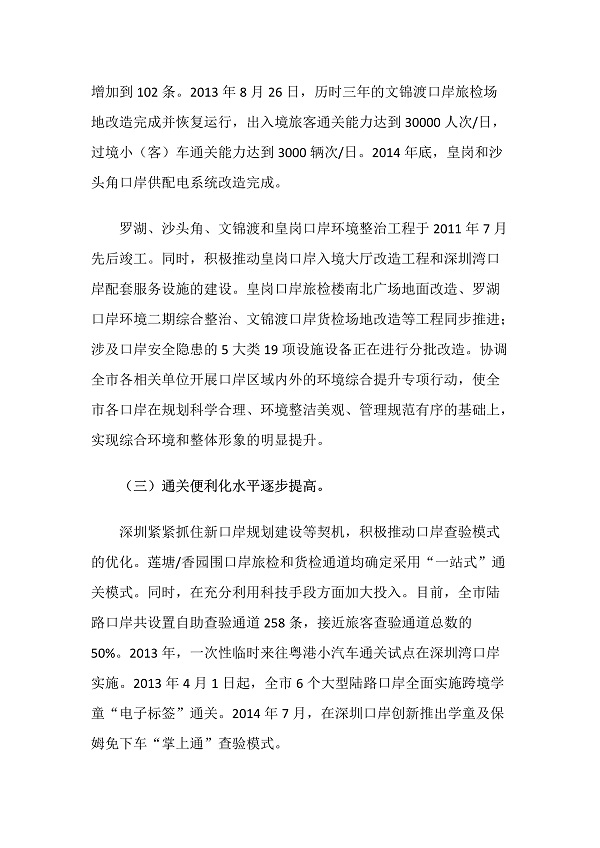 增加到 102 条。2013 年 8 月 26 日，历时三年的文锦渡口岸旅检场地改造完成并恢复运行，出入境旅客通关能力达到 30000 人次/日，过境小（客）车通关能力达到 3000 辆次/日。2014 年底，皇岗和沙头角口岸供配电系统改造完成。

罗湖、沙头角、文锦渡和皇岗口岸环境整治工程于 2011 年 7 月先后竣工。同时，积极推动皇岗口岸入境大厅改造工程和深圳湾口岸配套服务设施的建设。皇岗口岸旅检楼南北广场地面改造、罗湖口岸环境二期综合整治、文锦渡口岸货检场地改造等工程同步推进；涉及口岸安全隐患的 5 大类 19 项设施设备正在进行分批改造。协调全市各相关单位开展口岸区域内外的环境综合提升专项行动，使全市各口岸在规划科学合理、环境整洁美观、管理规范有序的基础上，实现综合环境和整体形象的明显提升。

（三）通关便利化水平逐步提高。

深圳紧紧抓住新口岸规划建设等契机，积极推动口岸查验模式的优化。莲塘/香园围口岸旅检和货检通道均确定采用“一站式”通关模式。同时，在充分利用科技手段方面加大投入。目前，全市陆路口岸共设置自助查验通道 258 条，接近旅客查验通道总数的 50%。2013 年，一次性临时来往粤港小汽车通关试点在深圳湾口岸实施。2013 年 4 月 1 日起，全市 6 个大型陆路口岸全面实施跨境学童“电子标签”通关。2014 年 7 月，在深圳口岸创新推出学童及保姆免下车“掌上通”查验模式。